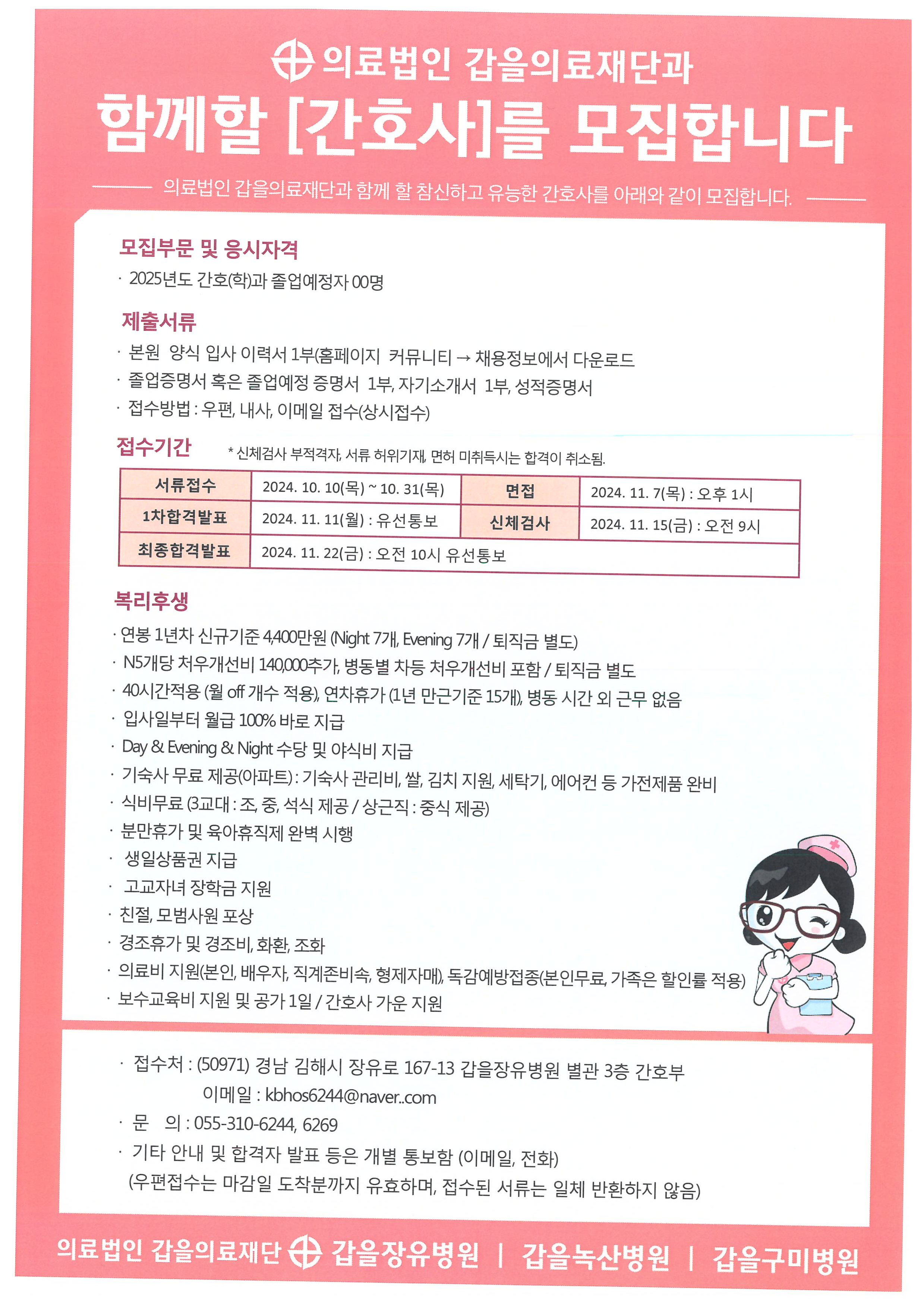 의료법인 갑을의료재단과

함께할 [간호사]를 모집합니다

의료법인 갑을의료재단과 함께 할 참신하고 유능한 간호사를 아래와 같이 모집합니다.

모집부문 및 응시자격

· 2025년도 간호(학)과 졸업예정자 00명

제출서류

· 본원 양식 입사 이력서 1부(홈페이지 커뮤니티 → 채용정보에서 다운로드

· 졸업증명서 혹은 졸업예정 증명서 1부, 자기소개서 1부, 성적증명서

· 접수방법 : 우편, 내사, 이메일 접수(상시접수)

접수기간 * 신체검사 부적격자, 서류 허위기재, 면허 미취득시는 합격이 취소됨.

| 서류접수 | 2024. 10. 10(목) ~ 10. 31(목) | 면접 | 2024. 11. 7(목) : 오후 1시 |
|---|---|---|---|
| 1차합격발표 | 2024. 11. 11(월) : 유선통보 | 신체검사 | 2024. 11. 15(금) : 오전 9시 |
| 최종합격발표 | 2024. 11. 22(금) : 오전 10시 유선통보 | | |

복리후생

· 연봉 1년차 신규기준 4,400만원 (Night 7개, Evening 7개 / 퇴직금 별도)

· N5개당 처우개선비 140,000추가, 병동별 차등 처우개선비 포함 / 퇴직금 별도

· 40시간적용 (월 off 개수 적용), 연차휴가 (1년 만근기준 15개), 병동 시간 외 근무 없음

· 입사일부터 월급 100% 바로 지급

· Day & Evening & Night 수당 및 야식비 지급

· 기숙사 무료 제공(아파트) : 기숙사 관리비, 쌀, 김치 지원, 세탁기, 에어컨 등 가전제품 완비

· 식비무료 (3교대 : 조, 중, 석식 제공 / 상근직 : 중식 제공)

· 분만휴가 및 육아휴직제 완벽 시행

· 생일상품권 지급

· 고교자녀 장학금 지원

· 친절, 모범사원 포상

· 경조휴가 및 경조비, 화환, 조화

· 의료비 지원(본인, 배우자, 직계존비속, 형제자매), 독감예방접종(본인무료, 가족은 할인률 적용)

· 보수교육비 지원 및 공가 1일 / 간호사 가운 지원

· 접수처 : (50971) 경남 김해시 장유로 167-13 갑을장유병원 별관 3층 간호부
이메일 : kbhos6244@naver..com

· 문 의 : 055-310-6244, 6269

· 기타 안내 및 합격자 발표 등은 개별 통보함 (이메일, 전화)
(우편접수는 마감일 도착분까지 유효하며, 접수된 서류는 일체 반환하지 않음)

의료법인 갑을의료재단 갑을장유병원 | 갑을녹산병원 | 갑을구미병원